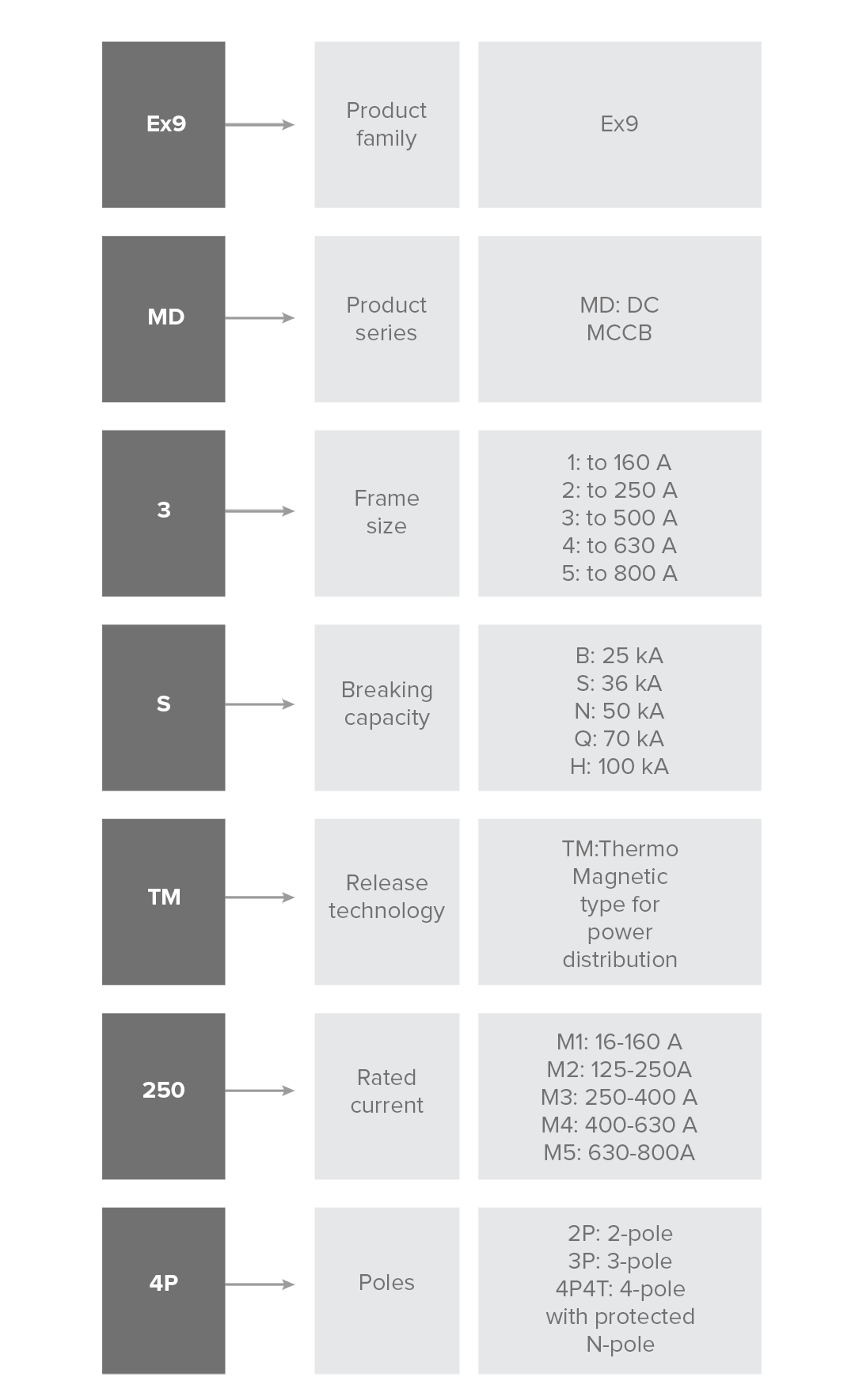 Ex9

Product family

Ex9

MD

Product series

MD: DC MCCB

3

Frame size

1: to 160 A
2: to 250 A
3: to 500 A
4: to 630 A
5: to 800 A

S

Breaking capacity

B: 25 kA
S: 36 kA
N: 50 kA
Q: 70 kA
H: 100 kA

TM

Release technology

TM:Thermo Magnetic type for power distribution

250

Rated current

M1: 16-160 A
M2: 125-250A
M3: 250-400 A
M4: 400-630 A
M5: 630-800A

4P

Poles

2P: 2-pole
3P: 3-pole
4P4T: 4-pole with protected N-pole